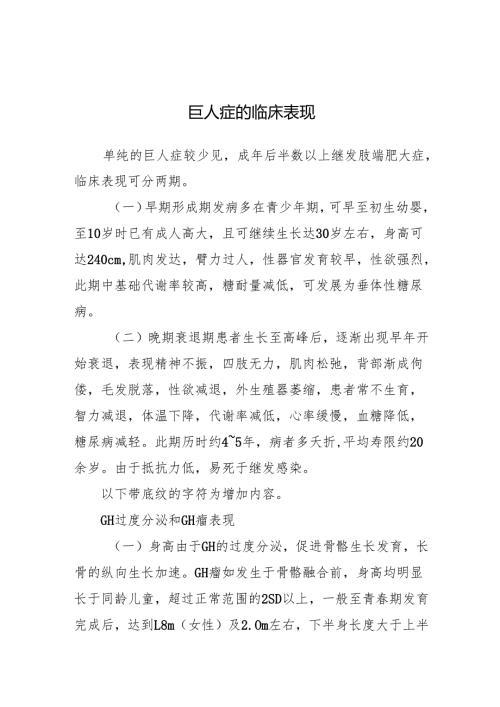 巨人症的临床表现

单纯的巨人症较少见，成年后半数以上继发肢端肥大症，临床表现可分两期。

（一）早期形成期发病多在青少年期，可早至初生幼婴，至10岁时已有成人高大，且可继续生长达30岁左右，身高可达240cm,肌肉发达，臂力过人，性器官发育较早，性欲强烈，此期中基础代谢率较高，糖耐量减低，可发展为垂体性糖尿病。

（二）晚期衰退期患者生长至高峰后，逐渐出现早年开始衰退，表现精神不振，四肢无力，肌肉松弛，背部渐成佝偻，毛发脱落，性欲减退，外生殖器萎缩，患者常不生育，智力减退，体温下降，代谢率减低，心率缓慢，血糖降低，糖尿病减轻。此期历时约4~5年，病者多夭折，平均寿限约20余岁。由于抵抗力低，易死于继发感染。

以下带底纹的字符为增加内容。

GH过度分泌和GH瘤表现

（一）身高由于GH的过度分泌，促进骨骼生长发育，长骨的纵向生长加速。GH瘤如发生于骨骼融合前，身高均明显长于同龄儿童，超过正常范围的2SD以上，一般至青春期发育完成后，达到L8m（女性）及2.0m左右，下半身长度大于上半